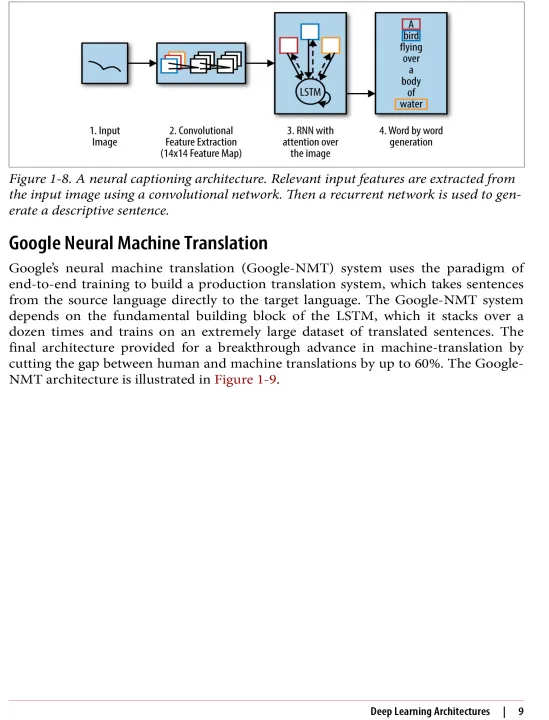 LSTM

A
bird
flying
over
a
body
of
water

1. Input Image

2. Convolutional Feature Extraction (14x14 Feature Map)

3. RNN with attention over the image

4. Word by word generation

Figure 1-8. A neural captioning architecture. Relevant input features are extracted from the input image using a convolutional network. Then a recurrent network is used to generate a descriptive sentence.

Google Neural Machine Translation

Google's neural machine translation (Google-NMT) system uses the paradigm of end-to-end training to build a production translation system, which takes sentences from the source language directly to the target language. The Google-NMT system depends on the fundamental building block of the LSTM, which it stacks over a dozen times and trains on an extremely large dataset of translated sentences. The final architecture provided for a breakthrough advance in machine-translation by cutting the gap between human and machine translations by up to 60%. The Google-NMT architecture is illustrated in Figure 1-9.

Deep Learning Architectures | 9